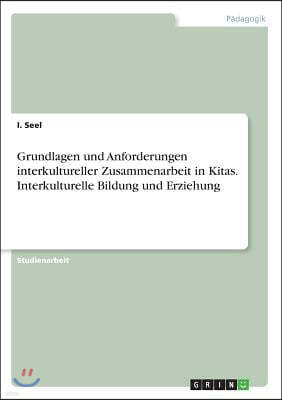 Pädagogik

I. Seel

Grundlagen und Anforderungen interkultureller Zusammenarbeit in Kitas. Interkulturelle Bildung und Erziehung

Studienarbeit

GRIN